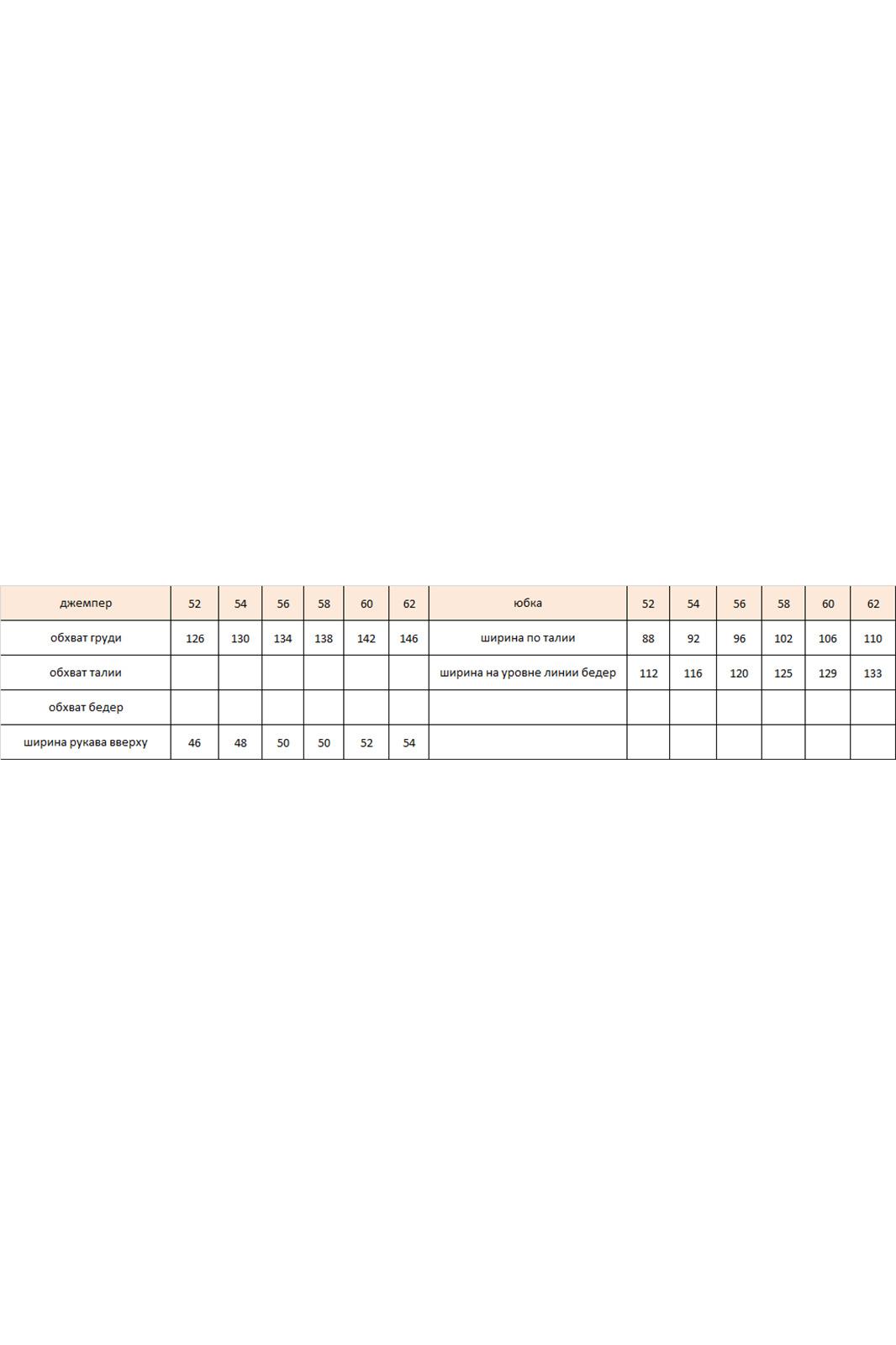 | джемпер | 52 | 54 | 56 | 58 | 60 | 62 | юбка | 52 | 54 | 56 | 58 | 60 | 62 |
|---|---|---|---|---|---|---|---|---|---|---|---|---|---|
| обхват груди | 126 | 130 | 134 | 138 | 142 | 146 | ширина по талии | 88 | 92 | 96 | 102 | 106 | 110 |
| обхват талии | | | | | | | ширина на уровне линии бедер | 112 | 116 | 120 | 125 | 129 | 133 |
| обхват бедер | | | | | | | | | | | | | |
| ширина рукава вверху | 46 | 48 | 50 | 50 | 52 | 54 | | | | | | | |